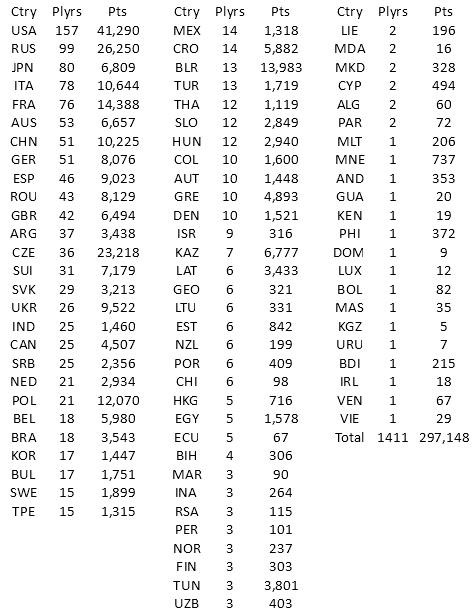 | Ctry | Plyrs | Pts |
|---|---|---|
| USA | 157 | 41,290 |
| RUS | 99 | 26,250 |
| JPN | 80 | 6,809 |
| ITA | 78 | 10,644 |
| FRA | 76 | 14,388 |
| AUS | 53 | 6,657 |
| CHN | 51 | 10,225 |
| GER | 51 | 8,076 |
| ESP | 46 | 9,023 |
| ROU | 43 | 8,129 |
| GBR | 42 | 6,494 |
| ARG | 37 | 3,438 |
| CZE | 36 | 23,218 |
| SUI | 31 | 7,179 |
| SVK | 29 | 3,213 |
| UKR | 26 | 9,522 |
| IND | 25 | 1,460 |
| CAN | 25 | 4,507 |
| SRB | 25 | 2,356 |
| NED | 21 | 2,934 |
| POL | 21 | 12,070 |
| BEL | 18 | 5,980 |
| BRA | 18 | 3,543 |
| KOR | 17 | 1,447 |
| BUL | 17 | 1,751 |
| SWE | 15 | 1,899 |
| TPE | 15 | 1,315 |

| Ctry | Plyrs | Pts |
|---|---|---|
| MEX | 14 | 1,318 |
| CRO | 14 | 5,882 |
| BLR | 13 | 13,983 |
| TUR | 13 | 1,719 |
| THA | 12 | 1,119 |
| SLO | 12 | 2,849 |
| HUN | 12 | 2,940 |
| COL | 10 | 1,600 |
| AUT | 10 | 1,448 |
| GRE | 10 | 4,893 |
| DEN | 10 | 1,521 |
| ISR | 9 | 316 |
| KAZ | 7 | 6,777 |
| LAT | 6 | 3,433 |
| GEO | 6 | 321 |
| LTU | 6 | 331 |
| EST | 6 | 842 |
| NZL | 6 | 199 |
| POR | 6 | 409 |
| CHI | 6 | 98 |
| HKG | 5 | 716 |
| EGY | 5 | 1,578 |
| ECU | 5 | 67 |
| BIH | 4 | 306 |
| MAR | 3 | 90 |
| INA | 3 | 264 |
| RSA | 3 | 115 |
| PER | 3 | 101 |
| NOR | 3 | 237 |
| FIN | 3 | 303 |
| TUN | 3 | 3,801 |
| UZB | 3 | 403 |

| Ctry | Plyrs | Pts |
|---|---|---|
| LIE | 2 | 196 |
| MDA | 2 | 16 |
| MKD | 2 | 328 |
| CYP | 2 | 494 |
| ALG | 2 | 60 |
| PAR | 2 | 72 |
| MLT | 1 | 206 |
| MNE | 1 | 737 |
| AND | 1 | 353 |
| GUA | 1 | 20 |
| KEN | 1 | 19 |
| PHI | 1 | 372 |
| DOM | 1 | 9 |
| LUX | 1 | 12 |
| BOL | 1 | 82 |
| MAS | 1 | 35 |
| KGZ | 1 | 5 |
| URU | 1 | 7 |
| BDI | 1 | 215 |
| IRL | 1 | 18 |
| VEN | 1 | 67 |
| VIE | 1 | 29 |
| Total | 1411 | 297,148 |